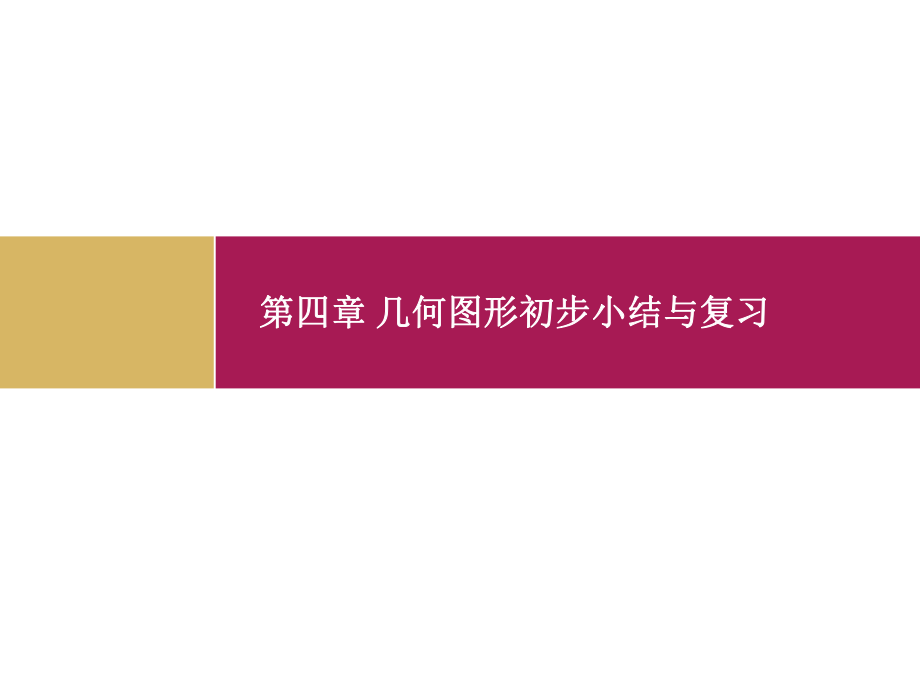 第四章 几何图形初步小结与复习